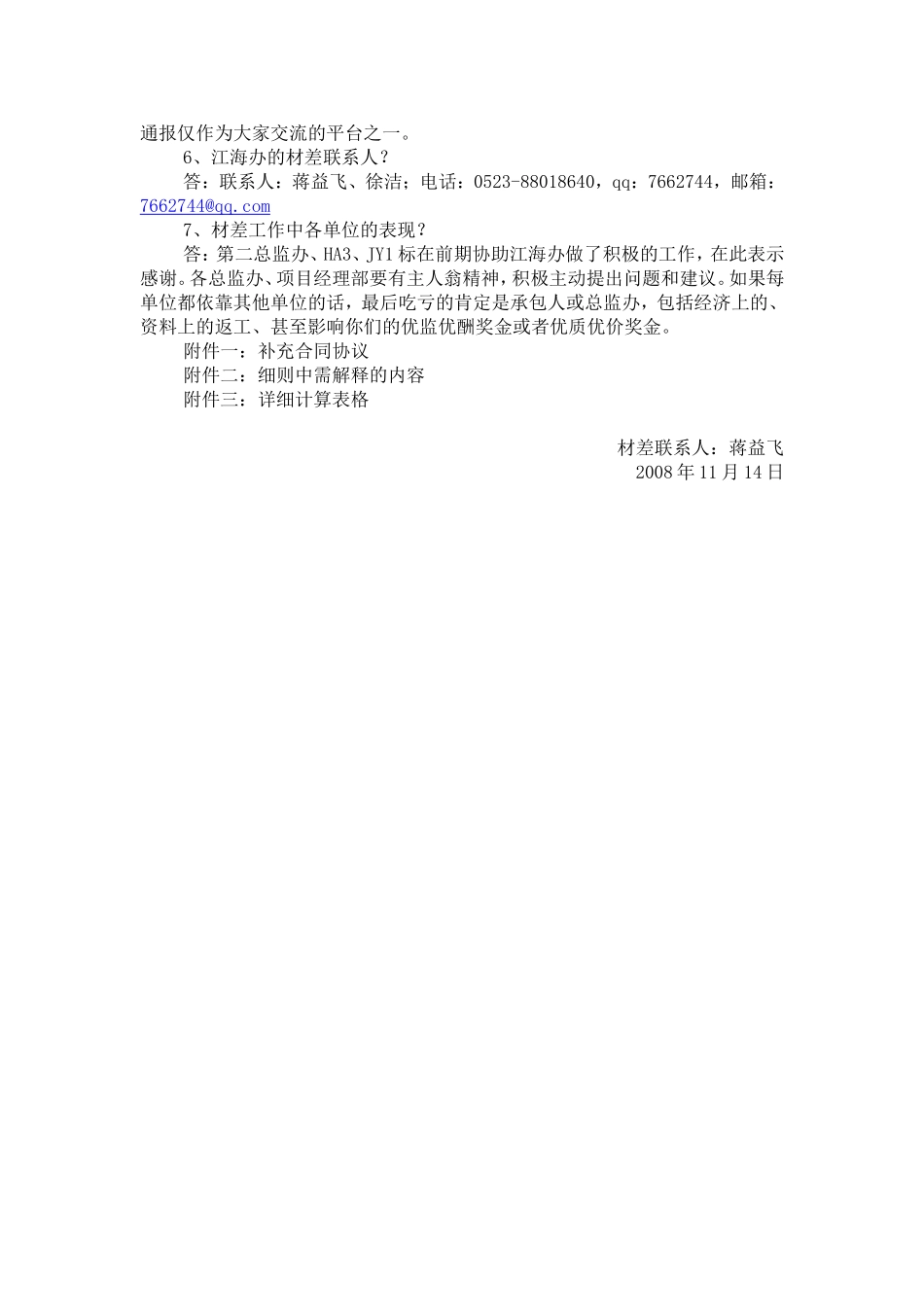 通报仅作为大家交流的平台之一。

6、江海办的材差联系人？

答：联系人：蒋益飞、徐洁；电话：0523-88018640，qq：7662744，邮箱：7662744@qq.com

7、材差工作中各单位的表现？

答：第二总监办、HA3、JY1标在前期协助江海办做了积极的工作，在此表示感谢。各总监办、项目经理部要有主人翁精神，积极主动提出问题和建议。如果每单位都依靠其他单位的话，最后吃亏的肯定是承包人或总监办，包括经济上的、资料上的返工、甚至影响你们的优监优酬奖金或者优质优价奖金。

附件一：补充合同协议

附件二：细则中需解释的内容

附件三：详细计算表格

材差联系人：蒋益飞
2008年11月14日